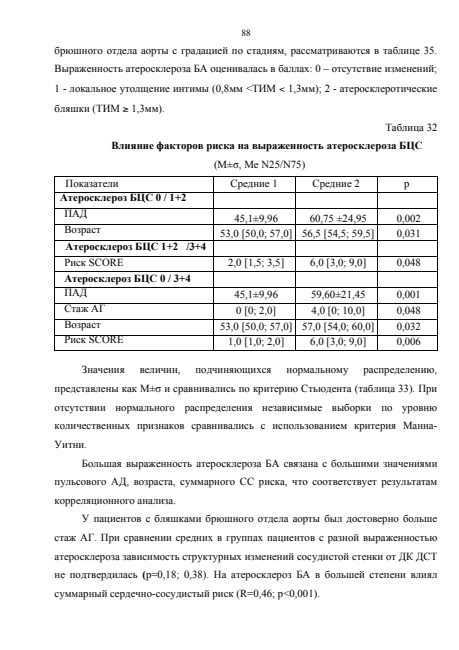 88

брюшного отдела аорты с градацией по стадиям, рассматриваются в таблице 35. Выраженность атеросклероза БА оценивалась в баллах: 0 – отсутствие изменений; 1 - локальное утолщение интимы (0,8мм <ТИМ < 1,3мм); 2 - атеросклеротические бляшки (ТИМ ≥ 1,3мм).

Таблица 32

Влияние факторов риска на выраженность атеросклероза БЦС

(M±σ, Me N25/N75)

| Показатели | Средние 1 | Средние 2 | p |
|---|---|---|---|
| Атеросклероз БЦС 0 / 1+2 | | | |
| ПАД | 45,1±9,96 | 60,75 ±24,95 | 0,002 |
| Возраст | 53,0 [50,0; 57,0] | 56,5 [54,5; 59,5] | 0,031 |
| Атеросклероз БЦС 1+2 /3+4 | | | |
| Риск SCORE | 2,0 [1,5; 3,5] | 6,0 [3,0; 9,0] | 0,048 |
| Атеросклероз БЦС 0 / 3+4 | | | |
| ПАД | 45,1±9,96 | 59,60±21,45 | 0,001 |
| Стаж АГ | 0 [0; 2,0] | 4,0 [0; 10,0] | 0,048 |
| Возраст | 53,0 [50,0; 57,0] | 57,0 [54,0; 60,0] | 0,032 |
| Риск SCORE | 1,0 [1,0; 2,0] | 6,0 [3,0; 9,0] | 0,006 |

Значения величин, подчиняющихся нормальному распределению, представлены как M±σ и сравнивались по критерию Стьюдента (таблица 33). При отсутствии нормального распределения независимые выборки по уровню количественных признаков сравнивались с использованием критерия Манна-Уитни.

Большая выраженность атеросклероза БА связана с большими значениями пульсового АД, возраста, суммарного СС риска, что соответствует результатам корреляционного анализа.

У пациентов с бляшками брюшного отдела аорты был достоверно больше стаж АГ. При сравнении средних в группах пациентов с разной выраженностью атеросклероза зависимость структурных изменений сосудистой стенки от ДК ДСТ не подтвердилась (p=0,18; 0,38). На атеросклероз БА в большей степени влиял суммарный сердечно-сосудистый риск (R=0,46; p<0,001).